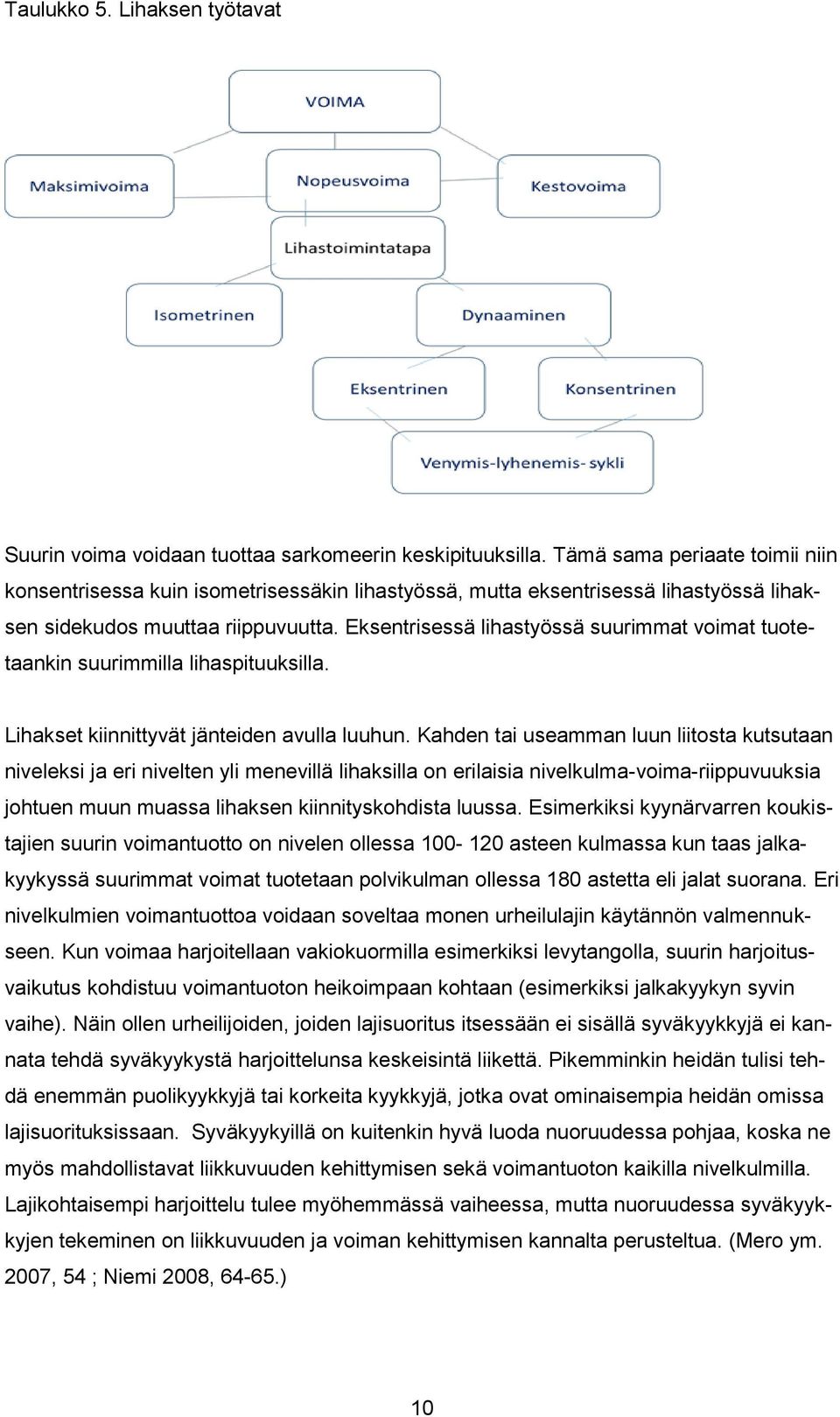 Taulukko 5. Lihaksen työtavat

VOIMA

Maksimivoima

Nopeusvoima

Kestovoima

Lihastoimintatapa

Isometrinen

Dynaaminen

Eksentrinen

Konsentrinen

Venymis-lyhenemis- sykli

Suurin voima voidaan tuottaa sarkomeerin keskipituuksilla. Tämä sama periaate toimii niin konsentrisessa kuin isometrisessäkin lihastyössä, mutta eksentrisessä lihastyössä lihaksen sidekudos muuttaa riippuvuutta. Eksentrisessä lihastyössä suurimmat voimat tuotetaankin suurimmilla lihaspituuksilla.

Lihakset kiinnittyvät jänteiden avulla luuhun. Kahden tai useamman luun liitosta kutsutaan niveleksi ja eri nivelten yli menevillä lihaksilla on erilaisia nivelkulma-voima-riippuvuuksia johtuen muun muassa lihaksen kiinnityskohdista luussa. Esimerkiksi kyynärvarren koukistajien suurin voimantuotto on nivelen ollessa 100- 120 asteen kulmassa kun taas jalkakyykyssä suurimmat voimat tuotetaan polvikulman ollessa 180 astetta eli jalat suorana. Eri nivelkulmien voimantuottoa voidaan soveltaa monen urheilulajin käytännön valmennukseen. Kun voimaa harjoitellaan vakiokuormilla esimerkiksi levytangolla, suurin harjoitusvaikutus kohdistuu voimantuoton heikoimpaan kohtaan (esimerkiksi jalkakyykyn syvin vaihe). Näin ollen urheilijoiden, joiden lajisuoritus itsessään ei sisällä syväkyykkyjä ei kannata tehdä syväkyykystä harjoittelunsa keskeisintä liikettä. Pikemminkin heidän tulisi tehdä enemmän puolikyykkyjä tai korkeita kyykkyjä, jotka ovat ominaisempia heidän omissa lajisuorituksissaan. Syväkyykyillä on kuitenkin hyvä luoda nuoruudessa pohjaa, koska ne myös mahdollistavat liikkuvuuden kehittymisen sekä voimantuoton kaikilla nivelkulmilla. Lajikohtaisempi harjoittelu tulee myöhemmässä vaiheessa, mutta nuoruudessa syväkyykkyjen tekeminen on liikkuvuuden ja voiman kehittymisen kannalta perusteltua. (Mero ym. 2007, 54 ; Niemi 2008, 64-65.)

10